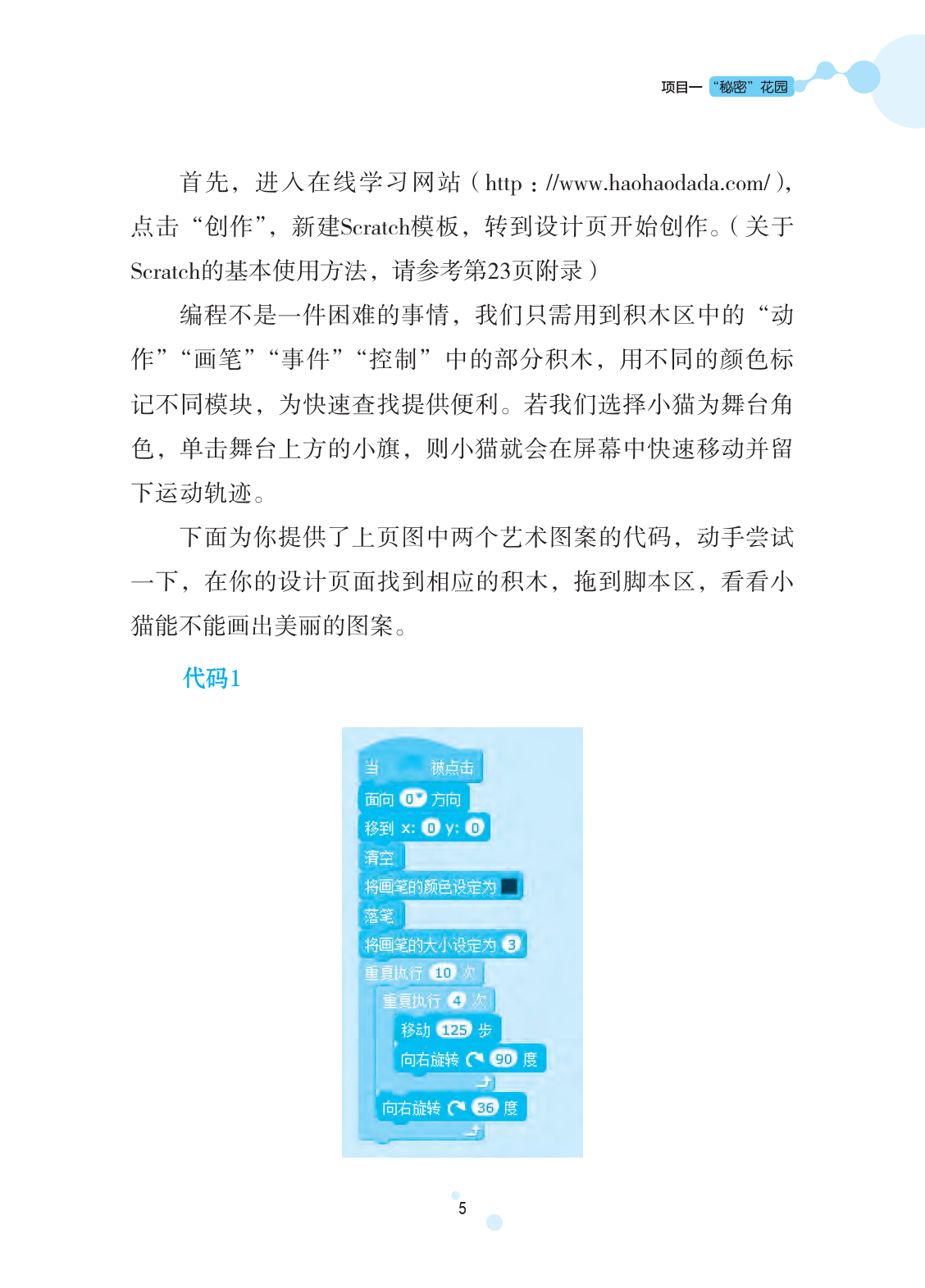 项目一 “秘密”花园

首先，进入在线学习网站（http：//www.haohaodada.com/），点击“创作”，新建Scratch模板，转到设计页开始创作。（关于Scratch的基本使用方法，请参考第23页附录）

编程不是一件困难的事情，我们只需用到积木区中的“动作”“画笔”“事件”“控制”中的部分积木，用不同的颜色标记不同模块，为快速查找提供便利。若我们选择小猫为舞台角色，单击舞台上方的小旗，则小猫就会在屏幕中快速移动并留下运动轨迹。

下面为你提供了上页图中两个艺术图案的代码，动手尝试一下，在你的设计页面找到相应的积木，拖到脚本区，看看小猫能不能画出美丽的图案。

代码1

当 被点击
面向 0 方向
移到 x: 0 y: 0
清空
将画笔的颜色设定为
落笔
将画笔的大小设定为 3
重复执行 10 次
重复执行 4 次
移动 125 步
向右旋转 90 度
向右旋转 36 度

5